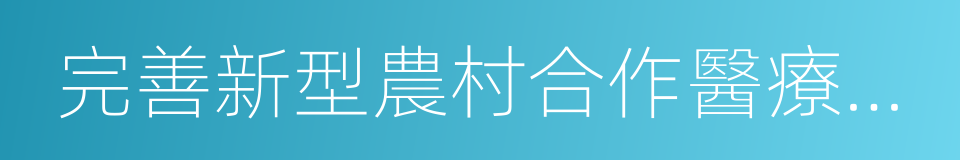 完善新型農村合作醫療…